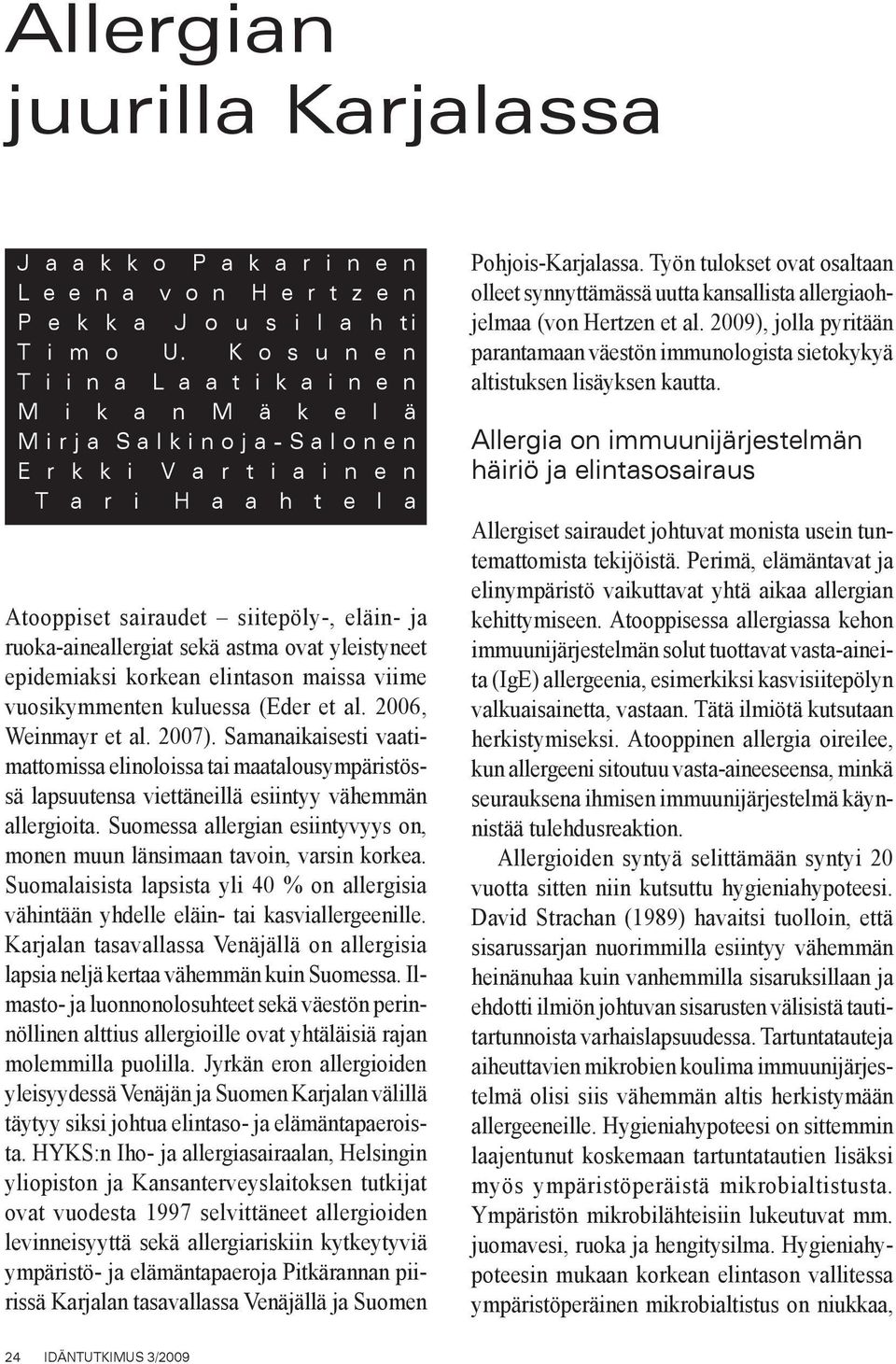 Allergian juurilla Karjalassa

Jaakko Pakarinen
Leena von Hertzen
Pekka Jousilahti
Timo U. Kosunen
Tiina Laatikainen
Mikan Mäkelä
Mirja Salkinoja-Salonen
Erkki Vartiainen
Tari Haahtela

Atooppiset sairaudet – siitepöly-, eläin- ja ruoka-aineallergiat sekä astma ovat yleistyneet epidemiaksi korkean elintason maissa viime vuosikymmenten kuluessa (Eder et al. 2006, Weinmayr et al. 2007). Samanaikaisesti vaatimattomissa elinoloissa tai maatalousympäristössä lapsuutensa viettäneillä esiintyy vähemmän allergioita. Suomessa allergian esiintyvyys on, monen muun länsimaan tavoin, varsin korkea. Suomalaisista lapsista yli 40 % on allergisia vähintään yhdelle eläin- tai kasviallergeenille. Karjalan tasavallassa Venäjällä on allergisia lapsia neljä kertaa vähemmän kuin Suomessa. Ilmasto- ja luonnonolosuhteet sekä väestön perinnöllinen alttius allergioille ovat yhtäläisiä rajan molemmilla puolilla. Jyrkän eron allergioiden yleisyydessä Venäjän ja Suomen Karjalan välillä täytyy siksi johtua elintaso- ja elämäntapaeroista. HYKS:n Iho- ja allergiasairaalan, Helsingin yliopiston ja Kansanterveyslaitoksen tutkijat ovat vuodesta 1997 selvittäneet allergioiden levinneisyyttä sekä allergiariskiin kytkeytyviä ympäristö- ja elämäntapaeroja Pitkärannan piirissä Karjalan tasavallassa Venäjällä ja Suomen Pohjois-Karjalassa. Työn tulokset ovat osaltaan olleet synnyttämässä uutta kansallista allergiaohjelmaa (von Hertzen et al. 2009), jolla pyritään parantamaan väestön immunologista sietokykyä altistuksen lisäyksen kautta.

Allergia on immuunijärjestelmän häiriö ja elintasosairaus

Allergiset sairaudet johtuvat monista usein tuntemattomista tekijöistä. Perimä, elämäntavat ja elinympäristö vaikuttavat yhtä aikaa allergian kehittymiseen. Atooppisessa allergiassa kehon immuunijärjestelmän solut tuottavat vasta-aineita (IgE) allergeenia, esimerkiksi kasvisiitepölyn valkuaisainetta, vastaan. Tätä ilmiötä kutsutaan herkistymiseksi. Atooppinen allergia oireilee, kun allergeeni sitoutuu vasta-aineeseensa, minkä seurauksena ihmisen immuunijärjestelmä käynnistää tulehdusreaktion.

Allergioiden syntyä selittämään syntyi 20 vuotta sitten niin kutsuttu hygieniahypoteesi. David Strachan (1989) havaitsi tuolloin, että sisarussarjan nuorimmilla esiintyy vähemmän heinänuhaa kuin vanhemmilla sisaruksillaan ja ehdotti ilmiön johtuvan sisarusten välisistä tautitartunnoista varhaislapsuudessa. Tartuntatauteja aiheuttavien mikrobien koulima immuunijärjestelmä olisi siis vähemmän altis herkistymään allergeeneille. Hygieniahypoteesi on sittemmin laajentunut koskemaan tartuntatautien lisäksi myös ympäristöperäistä mikrobialtistusta. Ympäristön mikrobilähteisiin lukeutuvat mm. juomavesi, ruoka ja hengitysilma. Hygieniahypoteesin mukaan korkean elintason vallitessa ympäristöperäinen mikrobialtistus on niukkaa,

24 IDÄNTUTKIMUS 3/2009